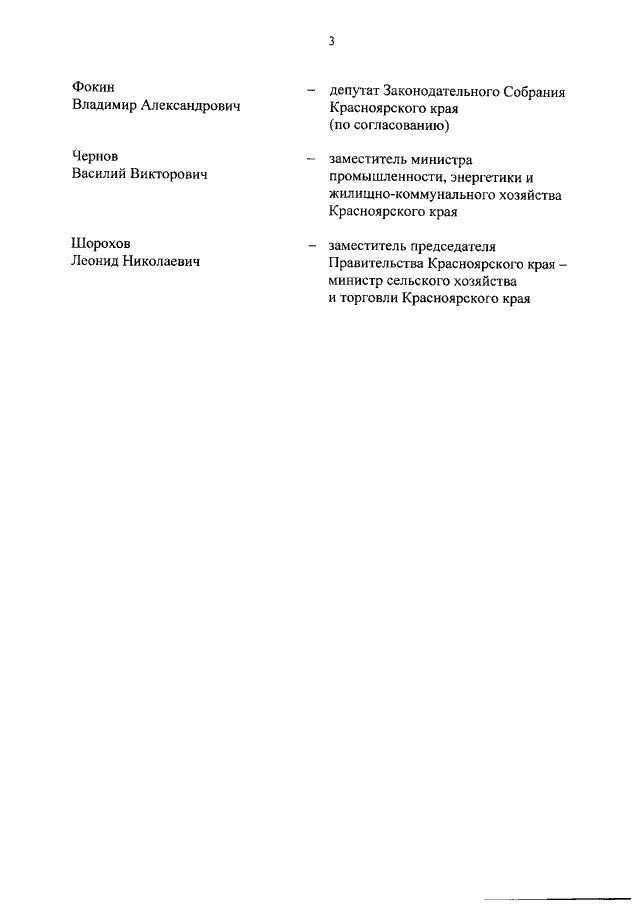 3

Фокин Владимир Александрович – депутат Законодательного Собрания Красноярского края (по согласованию)

Чернов Василий Викторович – заместитель министра промышленности, энергетики и жилищно-коммунального хозяйства Красноярского края

Шорохов Леонид Николаевич – заместитель председателя Правительства Красноярского края – министр сельского хозяйства и торговли Красноярского края